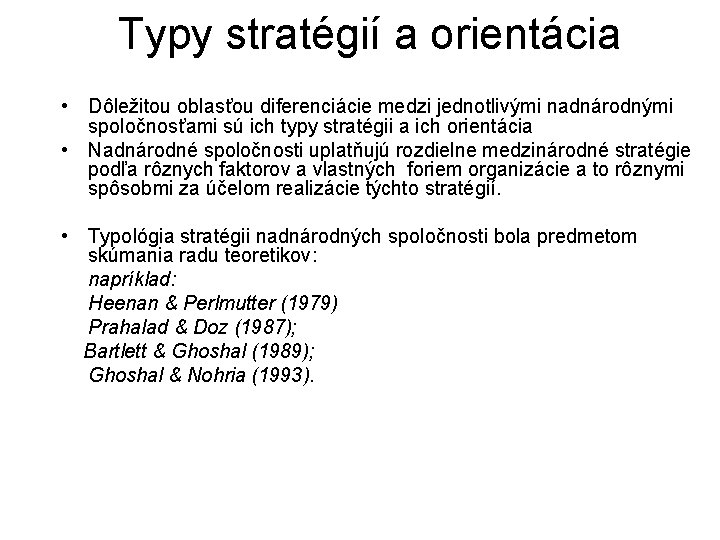 Typy stratégií a orientácia

• Dôležitou oblasťou diferenciácie medzi jednotlivými nadnárodnými spoločnosťami sú ich typy stratégii a ich orientácia
• Nadnárodné spoločnosti uplatňujú rozdielne medzinárodné stratégie podľa rôznych faktorov a vlastných foriem organizácie a to rôznymi spôsobmi za účelom realizácie týchto stratégií.

• Typológia stratégii nadnárodných spoločnosti bola predmetom skúmania radu teoretikov:
napríklad:
Heenan & Perlmutter (1979)
Prahalad & Doz (1987);
Bartlett & Ghoshal (1989);
Ghoshal & Nohria (1993).